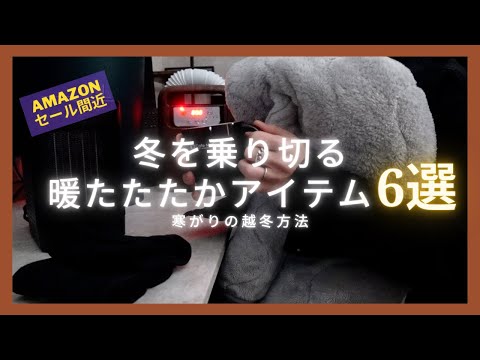 AMAZON
セール間近

冬を乗り切る
暖たたたかアイテム6選
寒がりの越冬方法